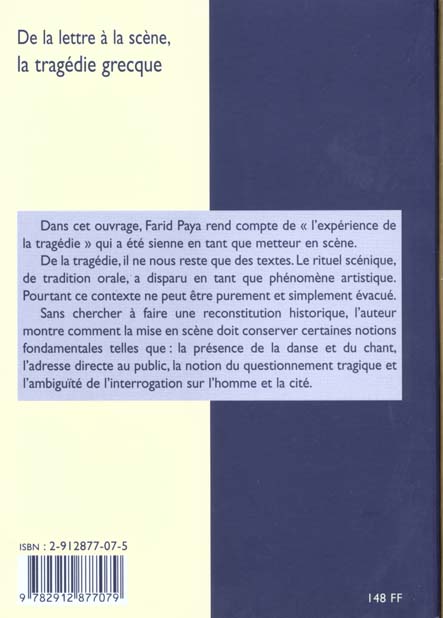 De la lettre à la scène,
la tragédie grecque

Dans cet ouvrage, Farid Paya rend compte de « l'expérience de la tragédie » qui a été sienne en tant que metteur en scène.

De la tragédie, il ne nous reste que des textes. Le rituel scénique, de tradition orale, a disparu en tant que phénomène artistique. Pourtant ce contexte ne peut être purement et simplement évacué.

Sans chercher à faire une reconstitution historique, l'auteur montre comment la mise en scène doit conserver certaines notions fondamentales telles que : la présence de la danse et du chant, l'adresse directe au public, la notion du questionnement tragique et l'ambiguïté de l'interrogation sur l'homme et la cité.

ISBN : 2-912877-07-5

9 782912 877079

148 FF